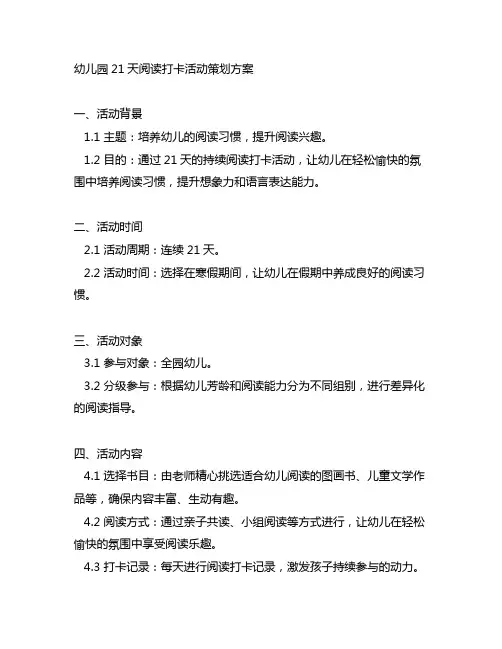 幼儿园 21 天阅读打卡活动策划方案

一、活动背景

1.1 主题：培养幼儿的阅读习惯，提升阅读兴趣。

1.2 目的：通过 21 天的持续阅读打卡活动，让幼儿在轻松愉快的氛围中培养阅读习惯，提升想象力和语言表达能力。

二、活动时间

2.1 活动周期：连续 21 天。

2.2 活动时间：选择在寒假期间，让幼儿在假期中养成良好的阅读习惯。

三、活动对象

3.1 参与对象：全园幼儿。

3.2 分级参与：根据幼儿芳龄和阅读能力分为不同组别，进行差异化的阅读指导。

四、活动内容

4.1 选择书目：由老师精心挑选适合幼儿阅读的图画书、儿童文学作品等，确保内容丰富、生动有趣。

4.2 阅读方式：通过亲子共读、小组阅读等方式进行，让幼儿在轻松愉快的氛围中享受阅读乐趣。

4.3 打卡记录：每天进行阅读打卡记录，激发孩子持续参与的动力。